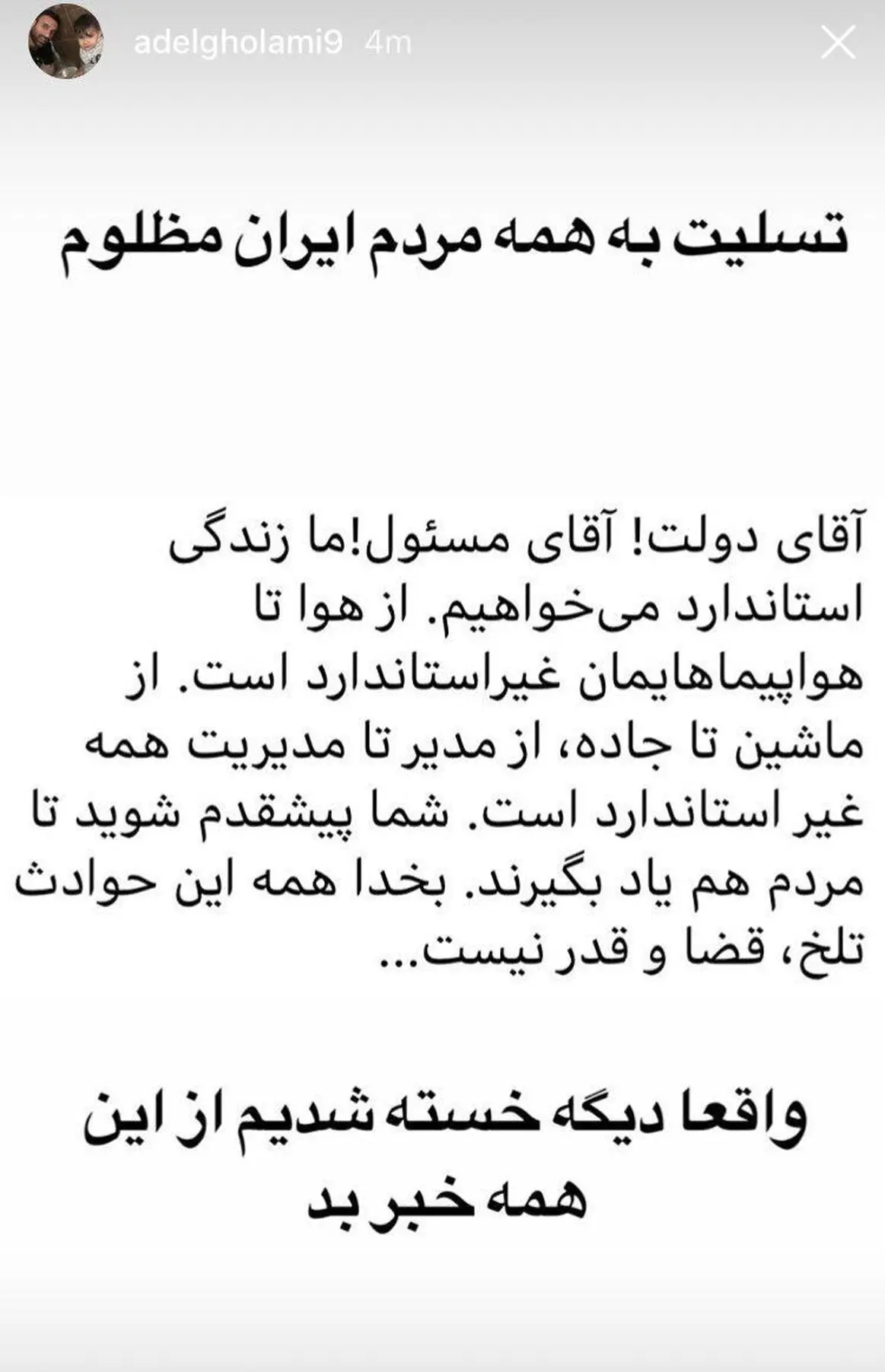 adelgholami9 4m

تسلیت به همه مردم ایران مظلوم

آقای دولت! آقای مسئول!ما زندگی استاندارد می‌خواهیم. از هوا تا هواپیماهایمان غیراستاندارد است. از ماشین تا جاده، از مدیر تا مدیریت همه غیر استاندارد است. شما پیشقدم شوید تا مردم هم یاد بگیرند. بخدا همه این حوادث تلخ، قضا و قدر نیست...

واقعا دیگه خسته شدیم از این همه خبر بد